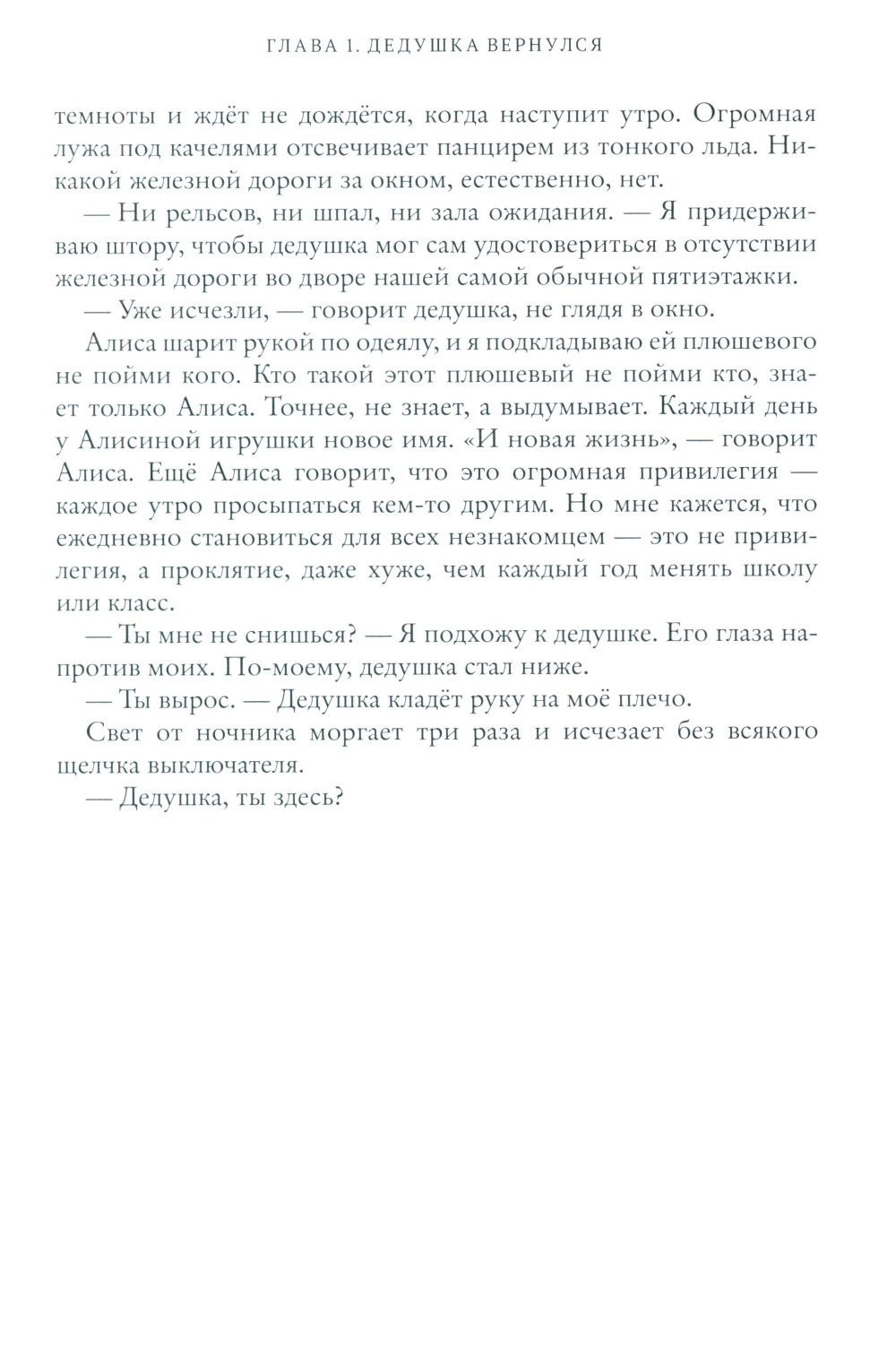 ГЛАВА 1. ДЕДУШКА ВЕРНУЛСЯ

темноты и ждёт не дождётся, когда наступит утро. Огромная лужа под качелями отсвечивает панцирем из тонкого льда. Никакой железной дороги за окном, естественно, нет.

— Ни рельсов, ни шпал, ни зала ожидания. — Я придерживаю штору, чтобы дедушка мог сам удостовериться в отсутствии железной дороги во дворе нашей самой обычной пятиэтажки.

— Уже исчезли, — говорит дедушка, не глядя в окно.

Алиса шарит рукой по одеялу, и я подкладываю ей плюшевого не пойми кого. Кто такой этот плюшевый не пойми кто, знает только Алиса. Точнее, не знает, а выдумывает. Каждый день у Алисиной игрушки новое имя. «И новая жизнь», — говорит Алиса. Ещё Алиса говорит, что это огромная привилегия — каждое утро просыпаться кем-то другим. Но мне кажется, что ежедневно становиться для всех незнакомцем — это не привилегия, а проклятие, даже хуже, чем каждый год менять школу или класс.

— Ты мне не снишься? — Я подхожу к дедушке. Его глаза напротив моих. По-моему, дедушка стал ниже.

— Ты вырос. — Дедушка кладёт руку на моё плечо.

Свет от ночника моргает три раза и исчезает без всякого щелчка выключателя.

— Дедушка, ты здесь?